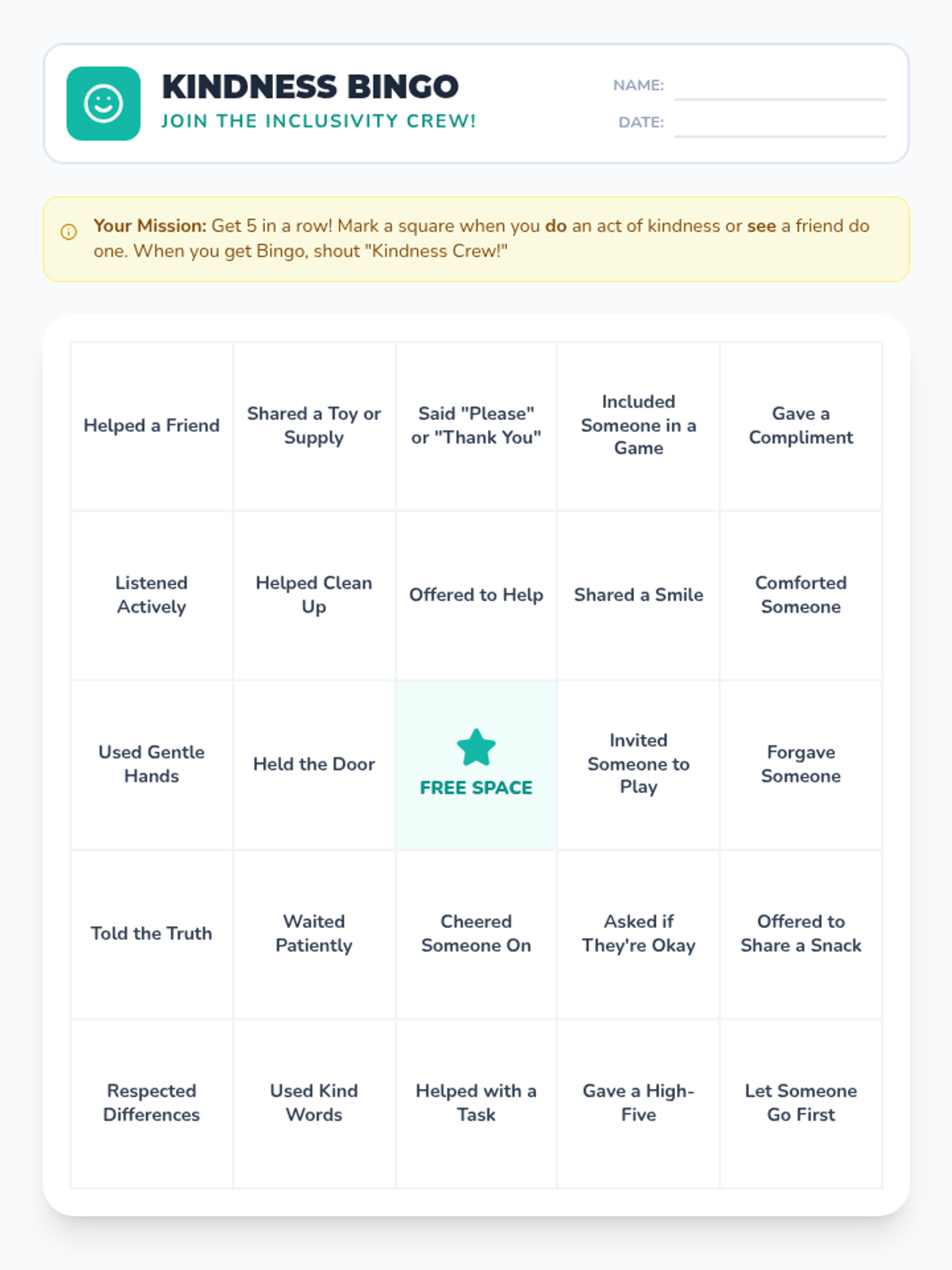 KINDNESS BINGO
JOIN THE INCLUSIVITY CREW!

NAME:
DATE:

Your Mission: Get 5 in a row! Mark a square when you do an act of kindness or see a friend do one. When you get Bingo, shout "Kindness Crew!"

| | | | | |
|---|---|---|---|---|
| Helped a Friend | Shared a Toy or Supply | Said "Please" or "Thank You" | Included Someone in a Game | Gave a Compliment |
| Listened Actively | Helped Clean Up | Offered to Help | Shared a Smile | Comforted Someone |
| Used Gentle Hands | Held the Door | FREE SPACE | Invited Someone to Play | Forgave Someone |
| Told the Truth | Waited Patiently | Cheered Someone On | Asked if They're Okay | Offered to Share a Snack |
| Respected Differences | Used Kind Words | Helped with a Task | Gave a High-Five | Let Someone Go First |